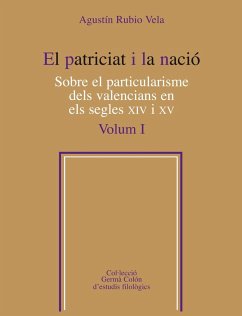 Agustín Rubio Vela

El patriciat i la nació

Sobre el particularisme dels valencians en els segles XIV i XV

Volum I

Col·lecció Germà Colón d'estudis filològics